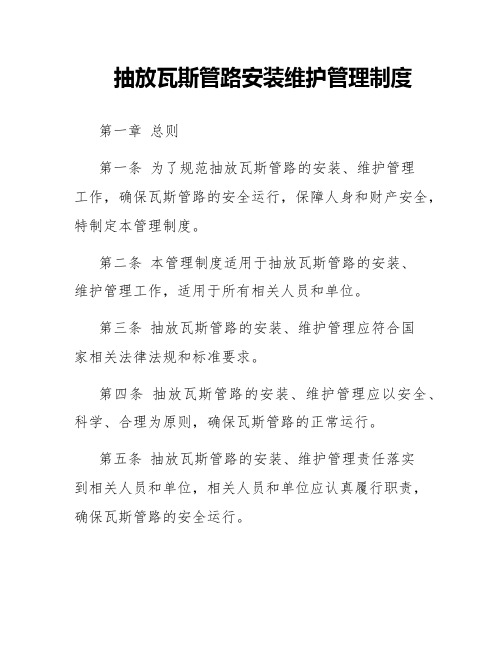 抽放瓦斯管路安装维护管理制度

第一章 总则

第一条 为了规范抽放瓦斯管路的安装、维护管理工作，确保瓦斯管路的安全运行，保障人身和财产安全，特制定本管理制度。

第二条 本管理制度适用于抽放瓦斯管路的安装、维护管理工作，适用于所有相关人员和单位。

第三条 抽放瓦斯管路的安装、维护管理应符合国家相关法律法规和标准要求。

第四条 抽放瓦斯管路的安装、维护管理应以安全、科学、合理为原则，确保瓦斯管路的正常运行。

第五条 抽放瓦斯管路的安装、维护管理责任落实到相关人员和单位，相关人员和单位应认真履行职责，确保瓦斯管路的安全运行。